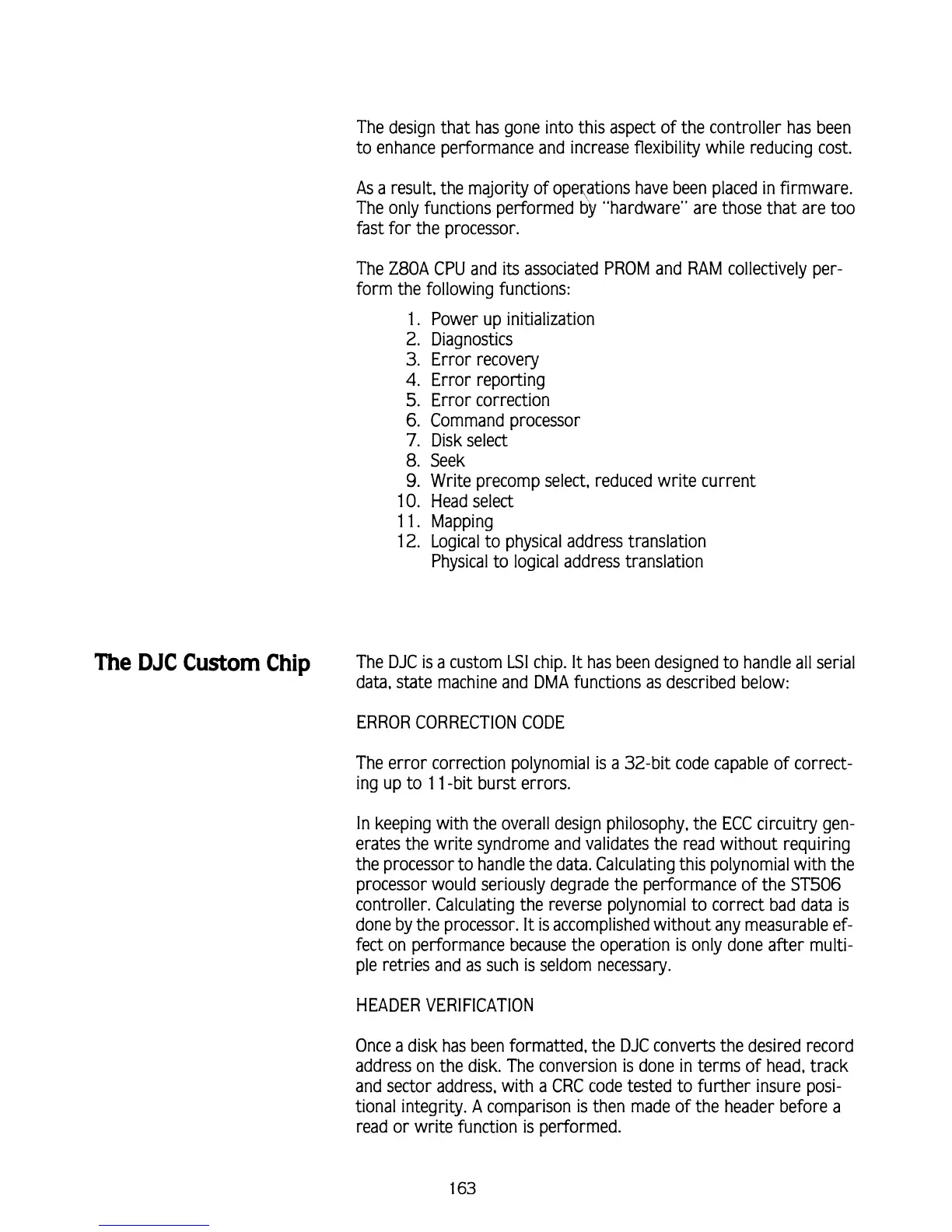 The design that has gone into this aspect of the controller has been to enhance performance and increase flexibility while reducing cost.

As a result, the majority of operations have been placed in firmware. The only functions performed by "hardware" are those that are too fast for the processor.

The Z80A CPU and its associated PROM and RAM collectively perform the following functions:

1. Power up initialization
2. Diagnostics
3. Error recovery
4. Error reporting
5. Error correction
6. Command processor
7. Disk select
8. Seek
9. Write precomp select, reduced write current
10. Head select
11. Mapping
12. Logical to physical address translation
Physical to logical address translation

The DJC Custom Chip

The DJC is a custom LSI chip. It has been designed to handle all serial data, state machine and DMA functions as described below:

ERROR CORRECTION CODE

The error correction polynomial is a 32-bit code capable of correcting up to 11-bit burst errors.

In keeping with the overall design philosophy, the ECC circuitry generates the write syndrome and validates the read without requiring the processor to handle the data. Calculating this polynomial with the processor would seriously degrade the performance of the ST506 controller. Calculating the reverse polynomial to correct bad data is done by the processor. It is accomplished without any measurable effect on performance because the operation is only done after multiple retries and as such is seldom necessary.

HEADER VERIFICATION

Once a disk has been formatted, the DJC converts the desired record address on the disk. The conversion is done in terms of head, track and sector address, with a CRC code tested to further insure positional integrity. A comparison is then made of the header before a read or write function is performed.

163